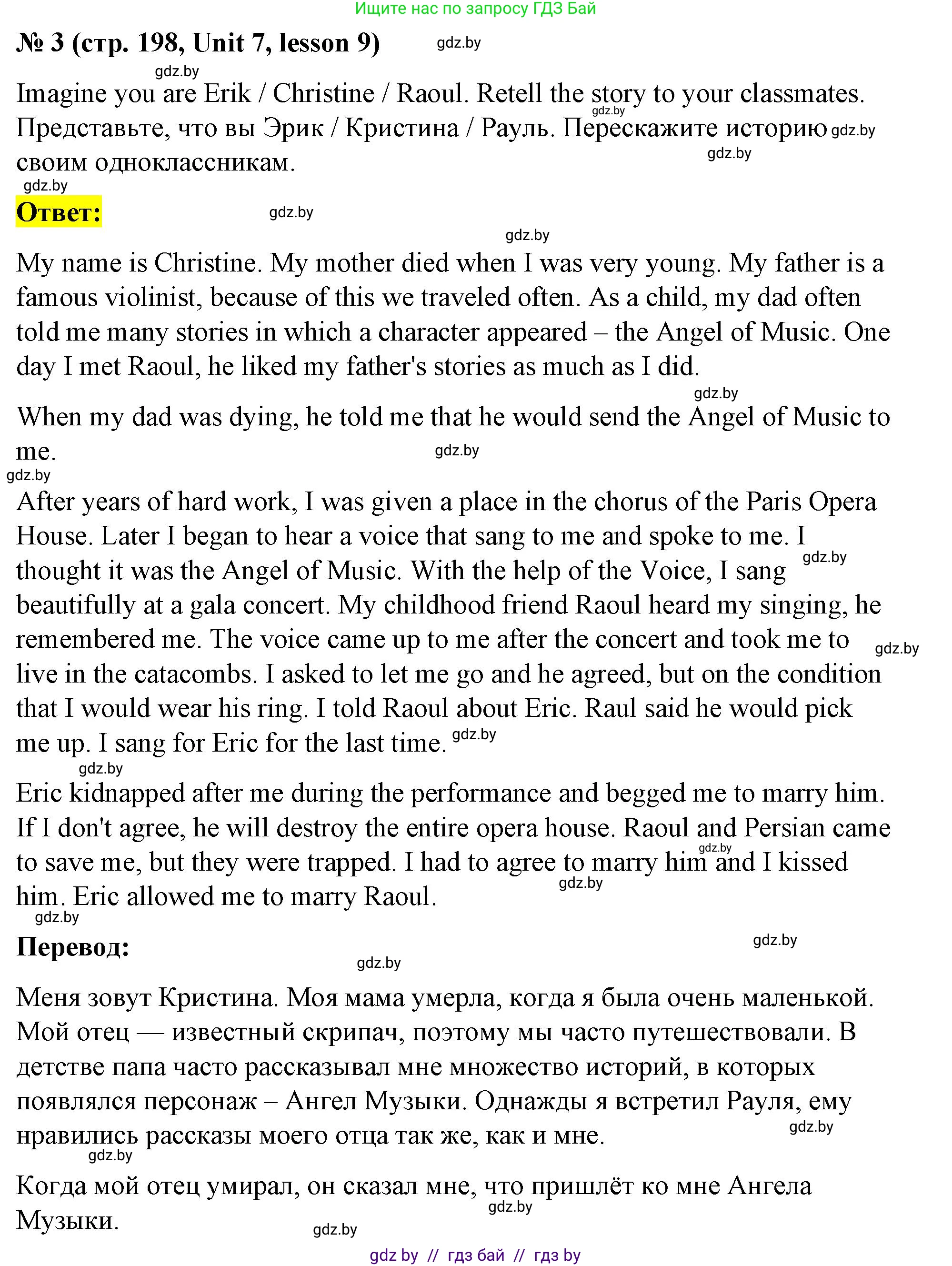 Ищите нас по запросу ГДЗ Бай

№ 3 (стр. 198, Unit 7, lesson 9) gdz.by

gdz.by

Imagine you are Erik / Christine / Raoul. Retell the story to your classmates. gdz.by
Представьте, что вы Эрик / Кристина / Рауль. Перескажите историю gdz.by своим одноклассникам. gdz.by

gdz.by

Ответ: gdz.by

gdz.by

My name is Christine. My mother died when I was very young. My father is a famous violinist, because of this we traveled often. As a child, my dad often told me many stories in which a character appeared – the Angel of Music. One day I met Raoul, he liked my father's stories as much as I did.

gdz.by

When my dad was dying, he told me that he would send the Angel of Music to me. gdz.by

gdz.by

After years of hard work, I was given a place in the chorus of the Paris Opera House. Later I began to hear a voice that sang to me and spoke to me. I thought it was the Angel of Music. With the help of the Voice, I sang gdz.by beautifully at a gala concert. My childhood friend Raoul heard my singing, he remembered me. The voice came up to me after the concert and took me to gdz.by live in the catacombs. I asked to let me go and he agreed, but on the condition that I would wear his ring. I told Raoul about Eric. Raul said he would pick me up. I sang for Eric for the last time. gdz.by

gdz.by

Eric kidnapped after me during the performance and begged me to marry him. If I don't agree, he will destroy the entire opera house. Raoul and Persian came to save me, but they were trapped. I had to agree to marry him gdz.by and I kissed him. Eric allowed me to marry Raoul. gdz.by

gdz.by

Перевод: gdz.by

gdz.by

Меня зовут Кристина. Моя мама умерла, когда я была очень маленькой. Мой отец — известный скрипач, поэтому мы часто путешествовали. В детстве папа часто рассказывал мне множество историй, в которых появлялся персонаж – Ангел Музыки. Однажды я встретил Рауля, ему нравились рассказы моего отца так же, как и мне. gdz.by

gdz.by

Когда мой отец умирал, он сказал мне, что пришлёт ко мне Ангела Музыки. gdz.by

gdz.by

gdz by // гдз бай // гдз by